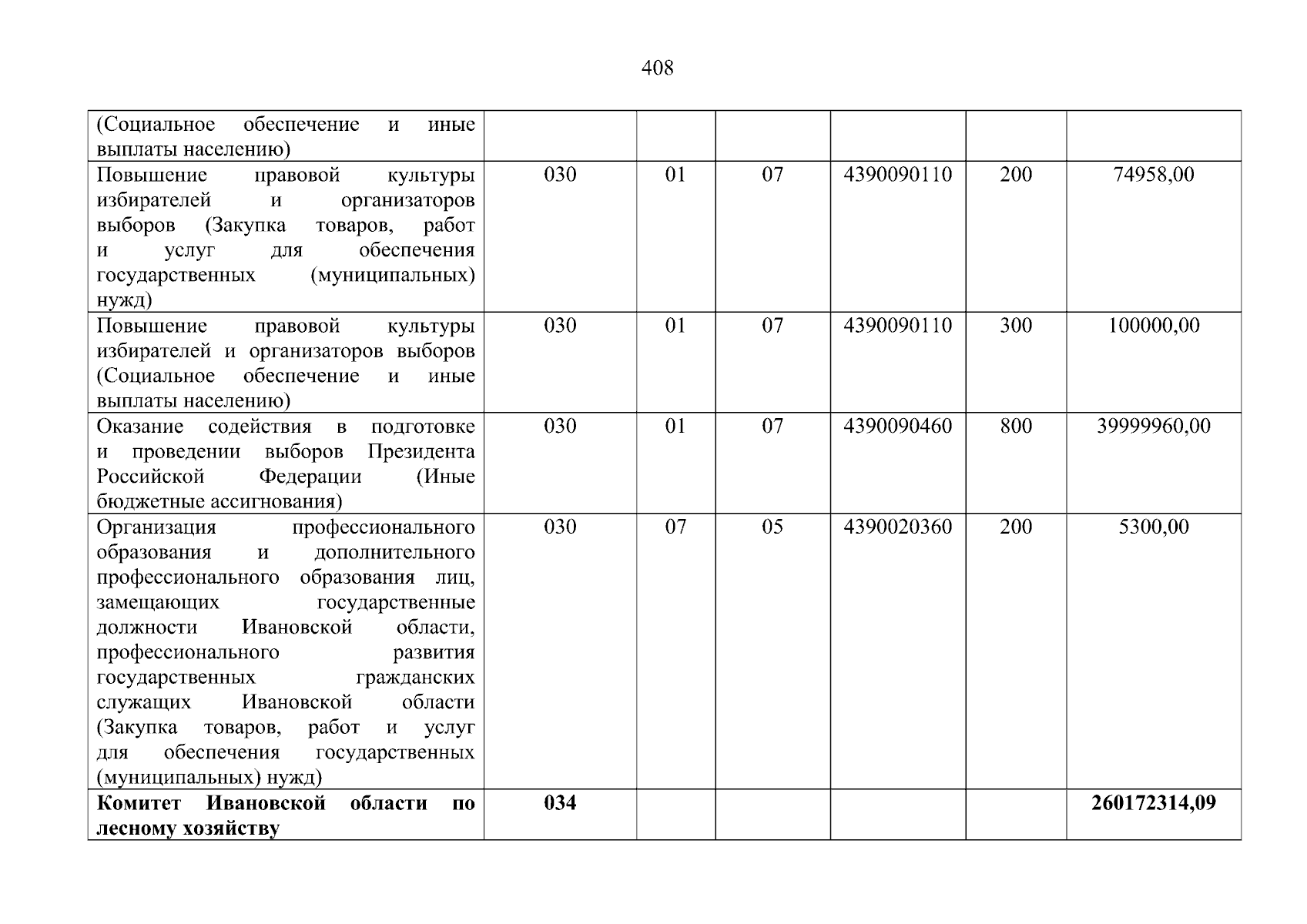 408

| (Социальное обеспечение и иные выплаты населению) | | | | | | |
|---|---|---|---|---|---|---|
| Повышение правовой культуры избирателей и организаторов выборов (Закупка товаров, работ и услуг для обеспечения государственных (муниципальных) нужд) | 030 | 01 | 07 | 4390090110 | 200 | 74958,00 |
| Повышение правовой культуры избирателей и организаторов выборов (Социальное обеспечение и иные выплаты населению) | 030 | 01 | 07 | 4390090110 | 300 | 100000,00 |
| Оказание содействия в подготовке и проведении выборов Президента Российской Федерации (Иные бюджетные ассигнования) | 030 | 01 | 07 | 4390090460 | 800 | 39999960,00 |
| Организация профессионального образования и дополнительного профессионального образования лиц, замещающих государственные должности Ивановской области, профессионального развития государственных гражданских служащих Ивановской области (Закупка товаров, работ и услуг для обеспечения государственных (муниципальных) нужд) | 030 | 07 | 05 | 4390020360 | 200 | 5300,00 |
| Комитет Ивановской области по лесному хозяйству | 034 | | | | | 260172314,09 |